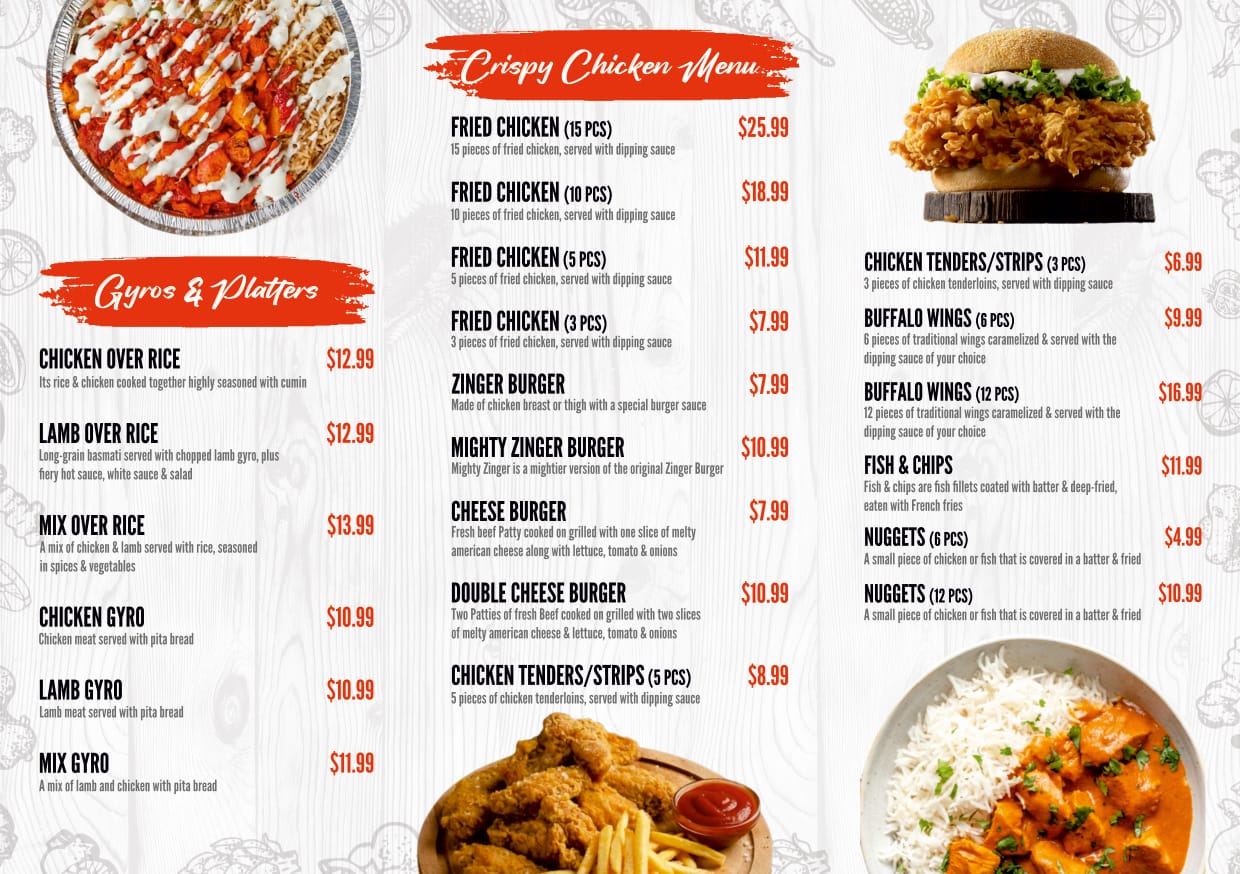 Gyros & Platters

CHICKEN OVER RICE
$12.99
Its rice & chicken cooked together highly seasoned with cumin

LAMB OVER RICE
$12.99
Long-grain basmati served with chopped lamb gyro, plus fiery hot sauce, white sauce & salad

MIX OVER RICE
$13.99
A mix of chicken & lamb served with rice, seasoned in spices & vegetables

CHICKEN GYRO
$10.99
Chicken meat served with pita bread

LAMB GYRO
$10.99
Lamb meat served with pita bread

MIX GYRO
$11.99
A mix of lamb and chicken with pita bread

Crispy Chicken Menu

FRIED CHICKEN (15 PCS)
$25.99
15 pieces of fried chicken, served with dipping sauce

FRIED CHICKEN (10 PCS)
$18.99
10 pieces of fried chicken, served with dipping sauce

FRIED CHICKEN (5 PCS)
$11.99
5 pieces of fried chicken, served with dipping sauce

FRIED CHICKEN (3 PCS)
$7.99
3 pieces of fried chicken, served with dipping sauce

ZINGER BURGER
$7.99
Made of chicken breast or thigh with a special burger sauce

MIGHTY ZINGER BURGER
$10.99
Mighty Zinger is a mightier version of the original Zinger Burger

CHEESE BURGER
$7.99
Fresh beef Patty cooked on grilled with one slice of melty american cheese along with lettuce, tomato & onions

DOUBLE CHEESE BURGER
$10.99
Two Patties of fresh Beef cooked on grilled with two slices of melty american cheese & lettuce, tomato & onions

CHICKEN TENDERS/STRIPS (5 PCS)
$8.99
5 pieces of chicken tenderloins, served with dipping sauce

CHICKEN TENDERS/STRIPS (3 PCS)
$6.99
3 pieces of chicken tenderloins, served with dipping sauce

BUFFALO WINGS (6 PCS)
$9.99
6 pieces of traditional wings caramelized & served with the dipping sauce of your choice

BUFFALO WINGS (12 PCS)
$16.99
12 pieces of traditional wings caramelized & served with the dipping sauce of your choice

FISH & CHIPS
$11.99
Fish & chips are fish fillets coated with batter & deep-fried, eaten with French fries

NUGGETS (6 PCS)
$4.99
A small piece of chicken or fish that is covered in a batter & fried

NUGGETS (12 PCS)
$10.99
A small piece of chicken or fish that is covered in a batter & fried